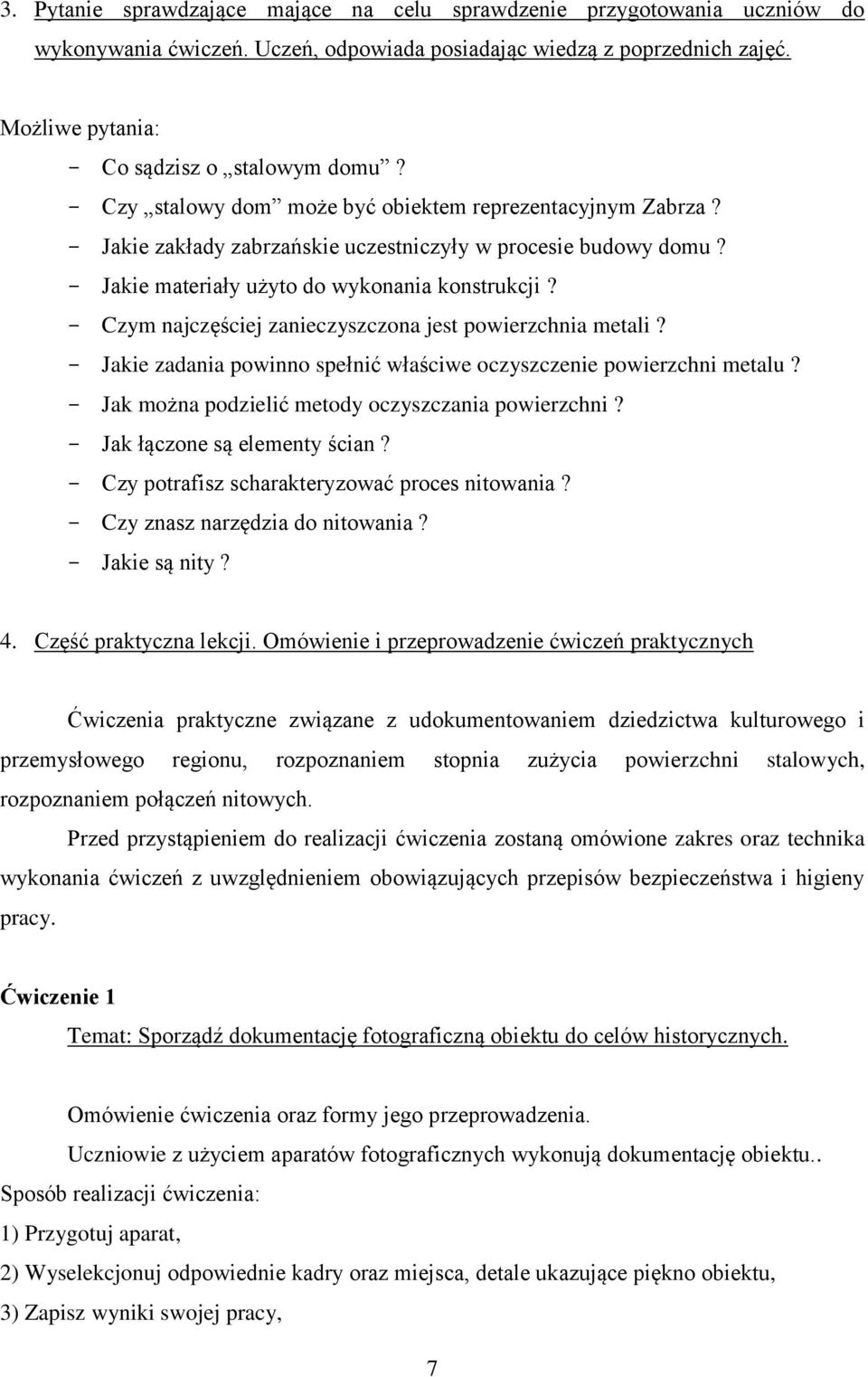 3. Pytanie sprawdzające mające na celu sprawdzenie przygotowania uczniów do wykonywania ćwiczeń. Uczeń, odpowiada posiadając wiedzą z poprzednich zajęć.

Możliwe pytania:
- Co sądzisz o „stalowym domu” ?
- Czy „stalowy dom” może być obiektem reprezentacyjnym Zabrza ?
- Jakie zakłady zabrzańskie uczestniczyły w procesie budowy domu ?
- Jakie materiały użyto do wykonania konstrukcji ?
- Czym najczęściej zanieczyszczona jest powierzchnia metali ?
- Jakie zadania powinno spełnić właściwe oczyszczenie powierzchni metalu ?
- Jak można podzielić metody oczyszczania powierzchni ?
- Jak łączone są elementy ścian ?
- Czy potrafisz scharakteryzować proces nitowania ?
- Czy znasz narzędzia do nitowania ?
- Jakie są nity ?

4. Część praktyczna lekcji. Omówienie i przeprowadzenie ćwiczeń praktycznych

Ćwiczenia praktyczne związane z udokumentowaniem dziedzictwa kulturowego i przemysłowego regionu, rozpoznaniem stopnia zużycia powierzchni stalowych, rozpoznaniem połączeń nitowych.

Przed przystąpieniem do realizacji ćwiczenia zostaną omówione zakres oraz technika wykonania ćwiczeń z uwzględnieniem obowiązujących przepisów bezpieczeństwa i higieny pracy.

Ćwiczenie 1

Temat: Sporządź dokumentację fotograficzną obiektu do celów historycznych.

Omówienie ćwiczenia oraz formy jego przeprowadzenia.

Uczniowie z użyciem aparatów fotograficznych wykonują dokumentację obiektu..
Sposób realizacji ćwiczenia:
1) Przygotuj aparat,
2) Wyselekcjonuj odpowiednie kadry oraz miejsca, detale ukazujące piękno obiektu,
3) Zapisz wyniki swojej pracy,

7